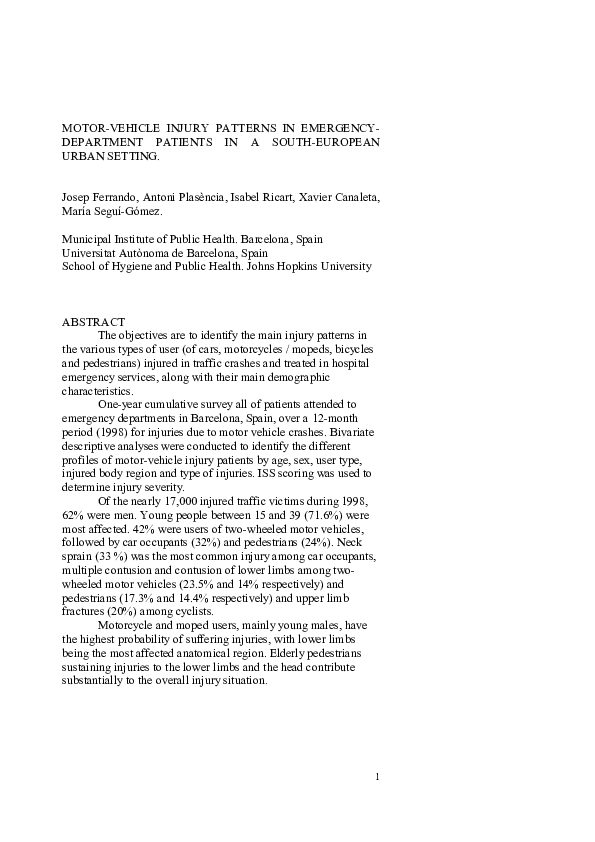 MOTOR-VEHICLE INJURY PATTERNS IN EMERGENCY-DEPARTMENT PATIENTS IN A SOUTH-EUROPEAN URBAN SETTING.

Josep Ferrando, Antoni Plasència, Isabel Ricart, Xavier Canaleta, Maria Seguí-Gómez.

Municipal Institute of Public Health. Barcelona, Spain
Universitat Autònoma de Barcelona, Spain
School of Hygiene and Public Health. Johns Hopkins University

ABSTRACT

The objectives are to identify the main injury patterns in the various types of user (of cars, motorcycles / mopeds, bicycles and pedestrians) injured in traffic crashes and treated in hospital emergency services, along with their main demographic characteristics.

One-year cumulative survey all of patients attended to emergency departments in Barcelona, Spain, over a 12-month period (1998) for injuries due to motor vehicle crashes. Bivariate descriptive analyses were conducted to identify the different profiles of motor-vehicle injury patients by age, sex, user type, injured body region and type of injuries. ISS scoring was used to determine injury severity.

Of the nearly 17,000 injured traffic victims during 1998, 62% were men. Young people between 15 and 39 (71.6%) were most affected. 42% were users of two-wheeled motor vehicles, followed by car occupants (32%) and pedestrians (24%). Neck sprain (33 %) was the most common injury among car occupants, multiple contusion and contusion of lower limbs among two-wheeled motor vehicles (23.5% and 14% respectively) and pedestrians (17.3% and 14.4% respectively) and upper limb fractures (20%) among cyclists.

Motorcycle and moped users, mainly young males, have the highest probability of suffering injuries, with lower limbs being the most affected anatomical region. Elderly pedestrians sustaining injuries to the lower limbs and the head contribute substantially to the overall injury situation.

1